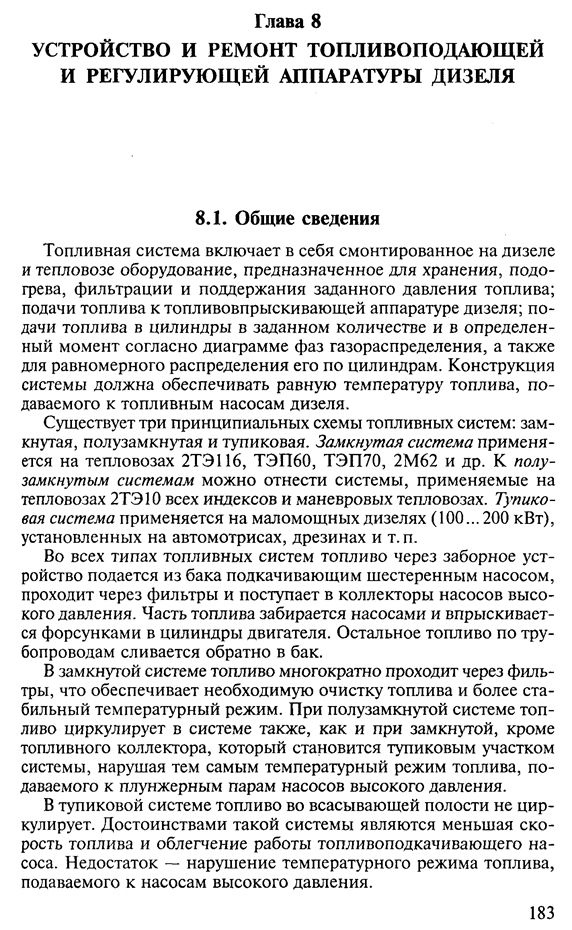 Глава 8
УСТРОЙСТВО И РЕМОНТ ТОПЛИВОПОДАЮЩЕЙ И РЕГУЛИРУЮЩЕЙ АППАРАТУРЫ ДИЗЕЛЯ

8.1. Общие сведения

Топливная система включает в себя смонтированное на дизеле и тепловозе оборудование, предназначенное для хранения, подогрева, фильтрации и поддержания заданного давления топлива; подачи топлива к топливовпрыскивающей аппаратуре дизеля; подачи топлива в цилиндры в заданном количестве и в определенный момент согласно диаграмме фаз газораспределения, а также для равномерного распределения его по цилиндрам. Конструкция системы должна обеспечивать равную температуру топлива, подаваемого к топливным насосам дизеля.

Существует три принципиальных схемы топливных систем: замкнутая, полузамкнутая и тупиковая. Замкнутая система применяется на тепловозах 2ТЭ116, ТЭП60, ТЭП70, 2М62 и др. К полузамкнутым системам можно отнести системы, применяемые на тепловозах 2ТЭ10 всех индексов и маневровых тепловозах. Тупиковая система применяется на маломощных дизелях (100...200 кВт), установленных на автомотрисах, дрезинах и т. п.

Во всех типах топливных систем топливо через заборное устройство подается из бака подкачивающим шестеренным насосом, проходит через фильтры и поступает в коллекторы насосов высокого давления. Часть топлива забирается насосами и впрыскивается форсунками в цилиндры двигателя. Остальное топливо по трубопроводам сливается обратно в бак.

В замкнутой системе топливо многократно проходит через фильтры, что обеспечивает необходимую очистку топлива и более стабильный температурный режим. При полузамкнутой системе топливо циркулирует в системе также, как и при замкнутой, кроме топливного коллектора, который становится тупиковым участком системы, нарушая тем самым температурный режим топлива, подаваемого к плунжерным парам насосов высокого давления.

В тупиковой системе топливо во всасывающей полости не циркулирует. Достоинствами такой системы являются меньшая скорость топлива и облегчение работы топливоподкачивающего насоса. Недостаток — нарушение температурного режима топлива, подаваемого к насосам высокого давления.

183